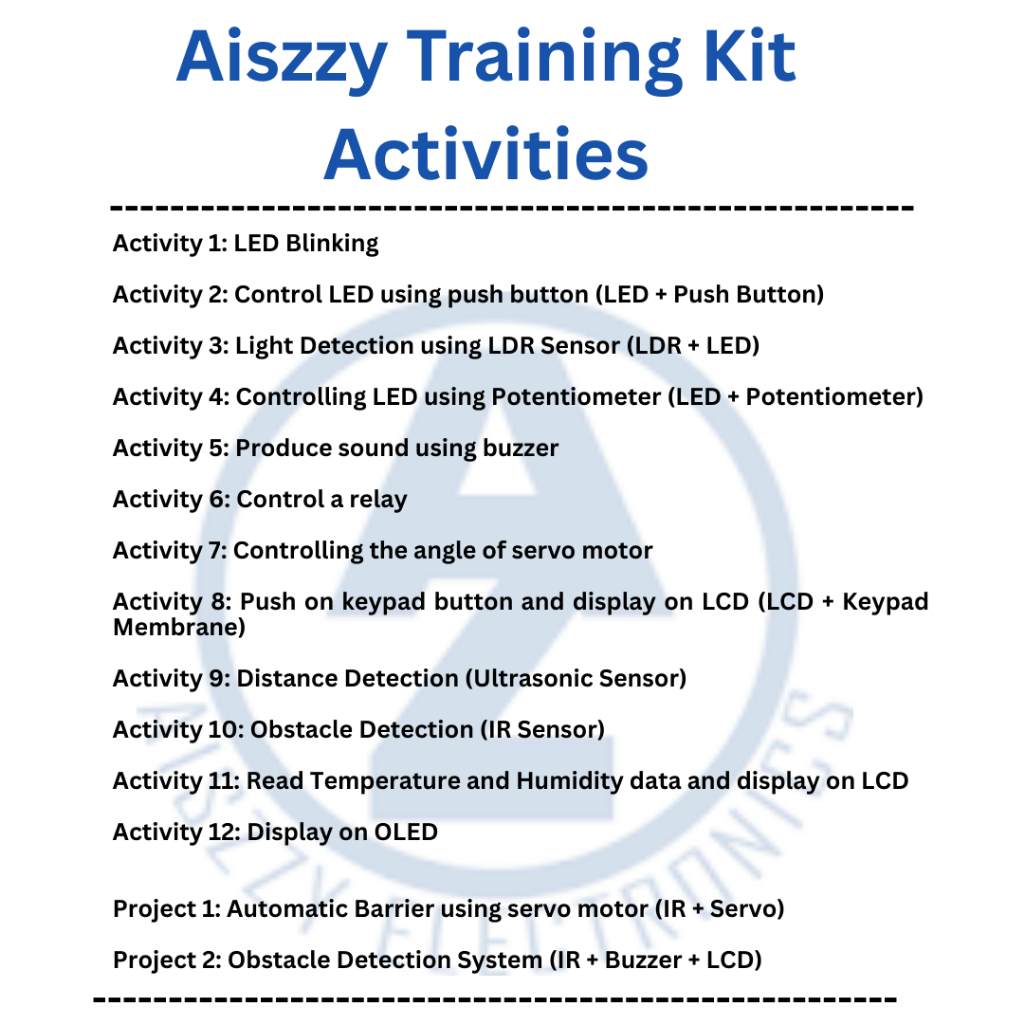 Aiszzy Training Kit Activities

Activity 1: LED Blinking

Activity 2: Control LED using push button (LED + Push Button)

Activity 3: Light Detection using LDR Sensor (LDR + LED)

Activity 4: Controlling LED using Potentiometer (LED + Potentiometer)

Activity 5: Produce sound using buzzer

Activity 6: Control a relay

Activity 7: Controlling the angle of servo motor

Activity 8: Push on keypad button and display on LCD (LCD + Keypad Membrane)

Activity 9: Distance Detection (Ultrasonic Sensor)

Activity 10: Obstacle Detection (IR Sensor)

Activity 11: Read Temperature and Humidity data and display on LCD

Activity 12: Display on OLED

Project 1: Automatic Barrier using servo motor (IR + Servo)

Project 2: Obstacle Detection System (IR + Buzzer + LCD)

AISZZY ELECTRONICS